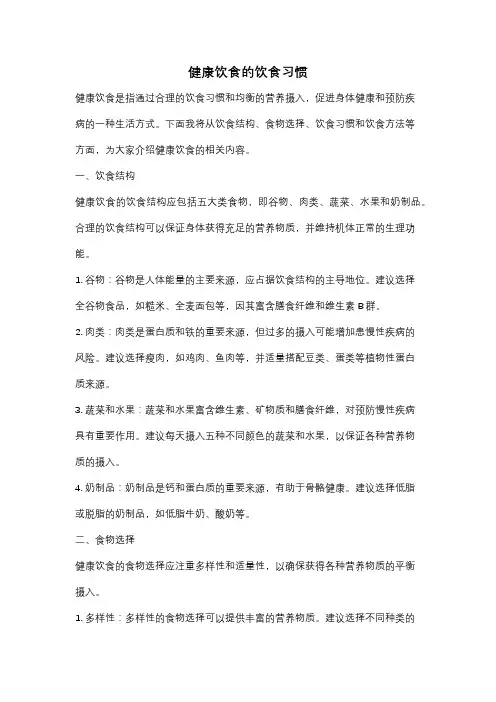 健康饮食的饮食习惯

健康饮食是指通过合理的饮食习惯和均衡的营养摄入，促进身体健康和预防疾病的一种生活方式。下面我将从饮食结构、食物选择、饮食习惯和饮食方法等方面，为大家介绍健康饮食的相关内容。

一、饮食结构

健康饮食的饮食结构应包括五大类食物，即谷物、肉类、蔬菜、水果和奶制品。合理的饮食结构可以保证身体获得充足的营养物质，并维持机体正常的生理功能。

1. 谷物：谷物是人体能量的主要来源，应占据饮食结构的主导地位。建议选择全谷物食品，如糙米、全麦面包等，因其富含膳食纤维和维生素 B 群。

2. 肉类：肉类是蛋白质和铁的重要来源，但过多的摄入可能增加患慢性疾病的风险。建议选择瘦肉，如鸡肉、鱼肉等，并适量搭配豆类、蛋类等植物性蛋白质来源。

3. 蔬菜和水果：蔬菜和水果富含维生素、矿物质和膳食纤维，对预防慢性疾病具有重要作用。建议每天摄入五种不同颜色的蔬菜和水果，以保证各种营养物质的摄入。

4. 奶制品：奶制品是钙和蛋白质的重要来源，有助于骨骼健康。建议选择低脂或脱脂的奶制品，如低脂牛奶、酸奶等。

二、食物选择

健康饮食的食物选择应注重多样性和适量性，以确保获得各种营养物质的平衡摄入。

1. 多样性：多样性的食物选择可以提供丰富的营养物质。建议选择不同种类的